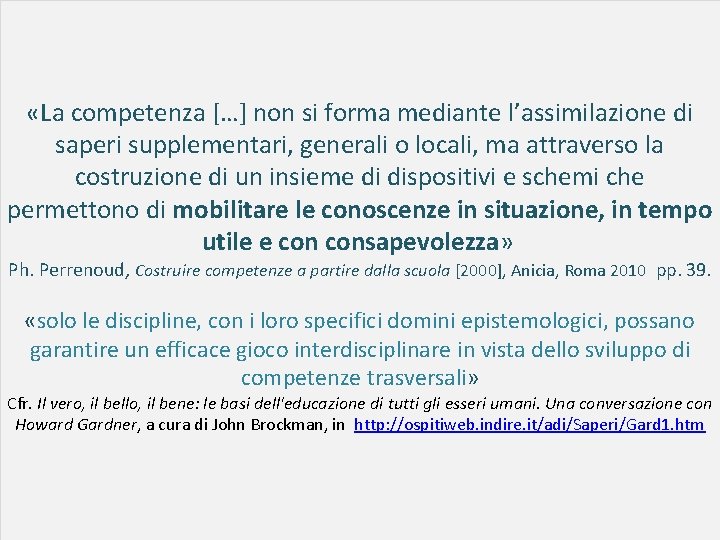 «La competenza […] non si forma mediante l’assimilazione di saperi supplementari, generali o locali, ma attraverso la costruzione di un insieme di dispositivi e schemi che permettono di mobilitare le conoscenze in situazione, in tempo utile e con consapevolezza»
Ph. Perrenoud, Costruire competenze a partire dalla scuola [2000], Anicia, Roma 2010 pp. 39.

«solo le discipline, con i loro specifici domini epistemologici, possano garantire un efficace gioco interdisciplinare in vista dello sviluppo di competenze trasversali»
Cfr. Il vero, il bello, il bene: le basi dell'educazione di tutti gli esseri umani. Una conversazione con Howard Gardner, a cura di John Brockman, in http://ospitiweb.indire.it/adi/Saperi/Gard1.htm